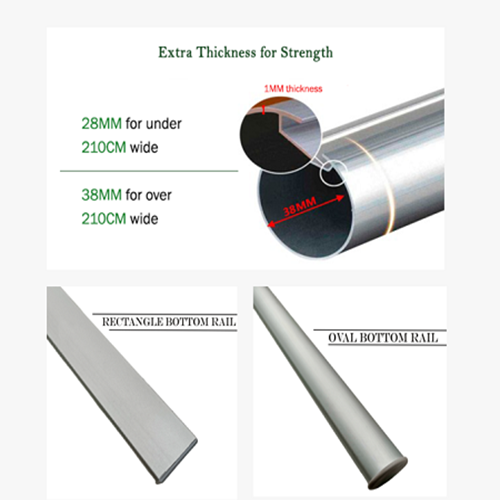 Extra Thickness for Strength

28MM for under
210CM wide

38MM for over
210CM wide

1MM thickness

38MM

RECTANGLE BOTTOM RAIL

OVAL BOTTOM RAIL